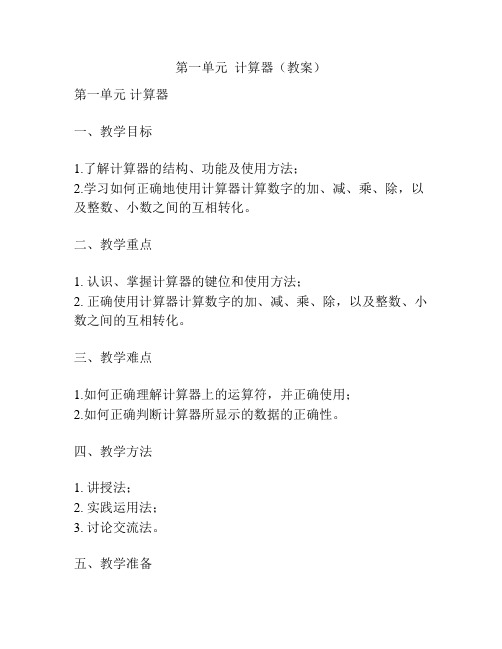 第一单元 计算器（教案）

第一单元 计算器

一、教学目标

1.了解计算器的结构、功能及使用方法；
2.学习如何正确地使用计算器计算数字的加、减、乘、除，以及整数、小数之间的互相转化。

二、教学重点

1. 认识、掌握计算器的键位和使用方法；
2. 正确使用计算器计算数字的加、减、乘、除，以及整数、小数之间的互相转化。

三、教学难点

1.如何正确理解计算器上的运算符，并正确使用；
2.如何正确判断计算器所显示的数据的正确性。

四、教学方法

1. 讲授法；
2. 实践运用法；
3. 讨论交流法。

五、教学准备